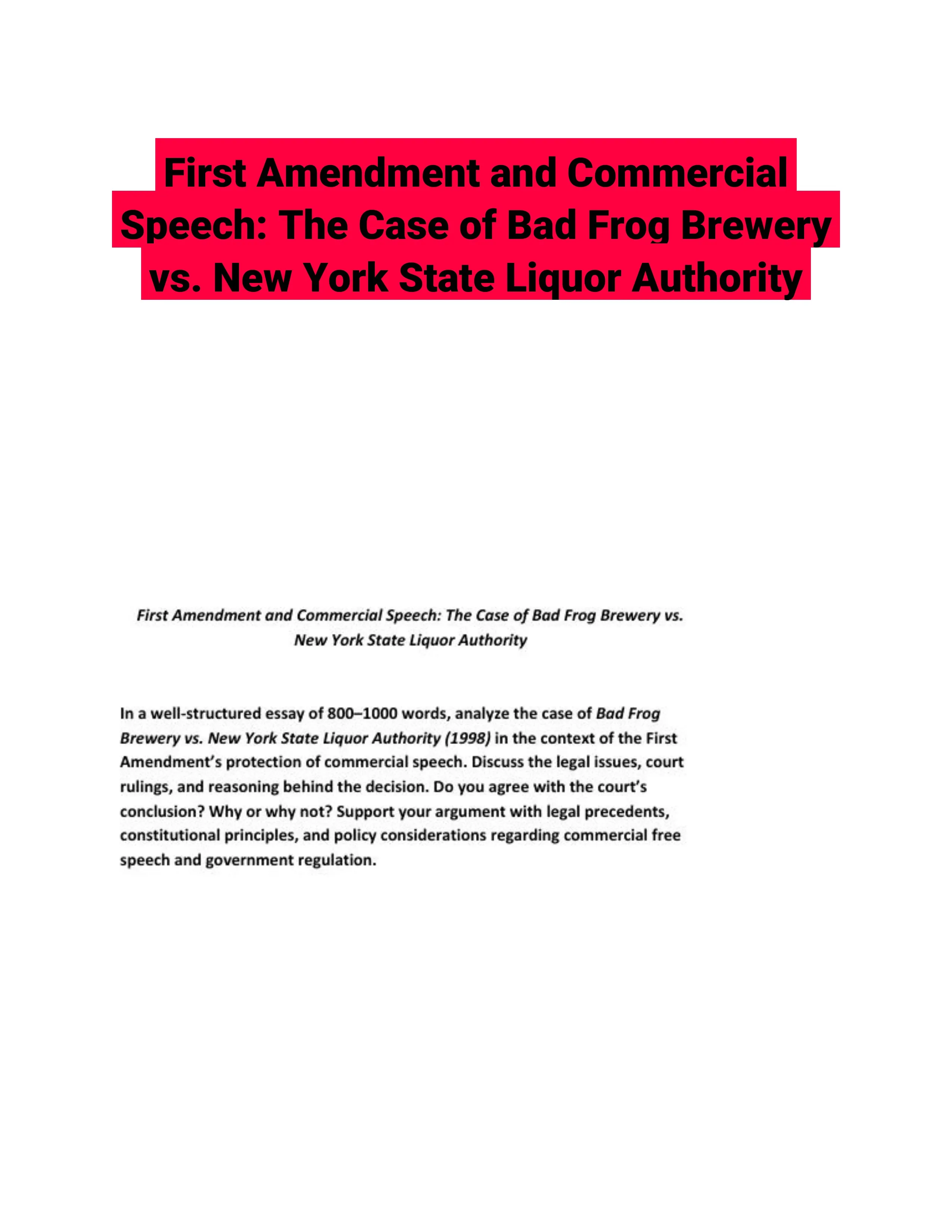 First Amendment and Commercial Speech: The Case of Bad Frog Brewery vs. New York State Liquor Authority

First Amendment and Commercial Speech: The Case of Bad Frog Brewery vs. New York State Liquor Authority

In a well-structured essay of 800–1000 words, analyze the case of Bad Frog Brewery vs. New York State Liquor Authority (1998) in the context of the First Amendment's protection of commercial speech. Discuss the legal issues, court rulings, and reasoning behind the decision. Do you agree with the court's conclusion? Why or why not? Support your argument with legal precedents, constitutional principles, and policy considerations regarding commercial free speech and government regulation.